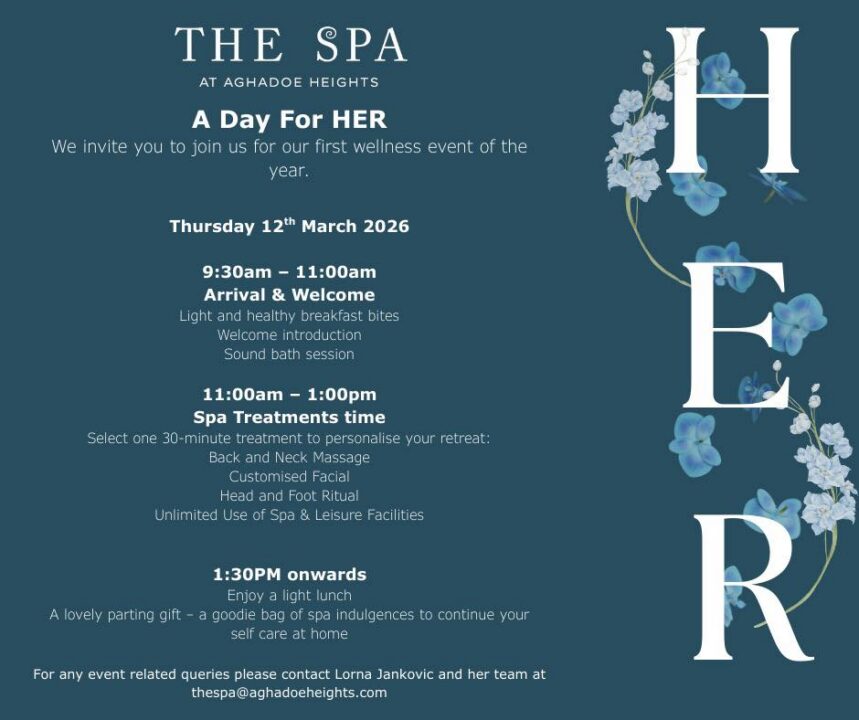 THE SPA
AT AGHADOE HEIGHTS

A Day For HER
We invite you to join us for our first wellness event of the year.

Thursday 12$^{th}$ March 2026

9:30am – 11:00am
Arrival & Welcome
Light and healthy breakfast bites
Welcome introduction
Sound bath session

11:00am – 1:00pm
Spa Treatments time
Select one 30-minute treatment to personalise your retreat:
Back and Neck Massage
Customised Facial
Head and Foot Ritual
Unlimited Use of Spa & Leisure Facilities

1:30PM onwards
Enjoy a light lunch
A lovely parting gift – a goodie bag of spa indulgences to continue your self care at home

For any event related queries please contact Lorna Jankovic and her team at thespa@aghadoeheights.com

H
E
R